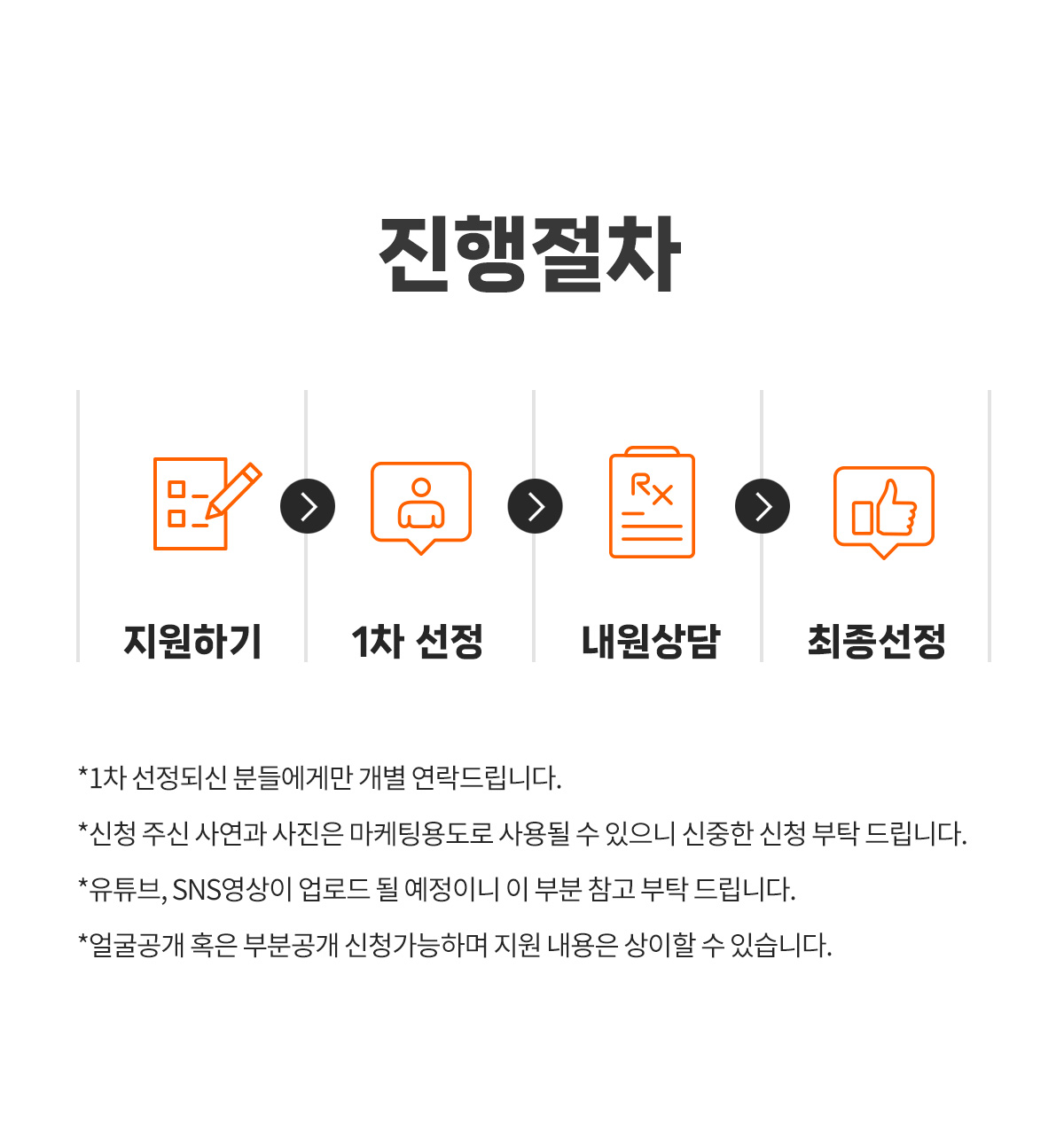 진행절차

Rx

지원하기

1차 선정

내원상담

최종선정

*1차 선정되신 분들에게만 개별 연락드립니다.

*신청 주신 사연과 사진은 마케팅용도로 사용될 수 있으니 신중한 신청 부탁 드립니다.

*유튜브, SNS영상이 업로드 될 예정이니 이 부분 참고 부탁 드립니다.

*얼굴공개 혹은 부분공개 신청가능하며 지원 내용은 상이할 수 있습니다.